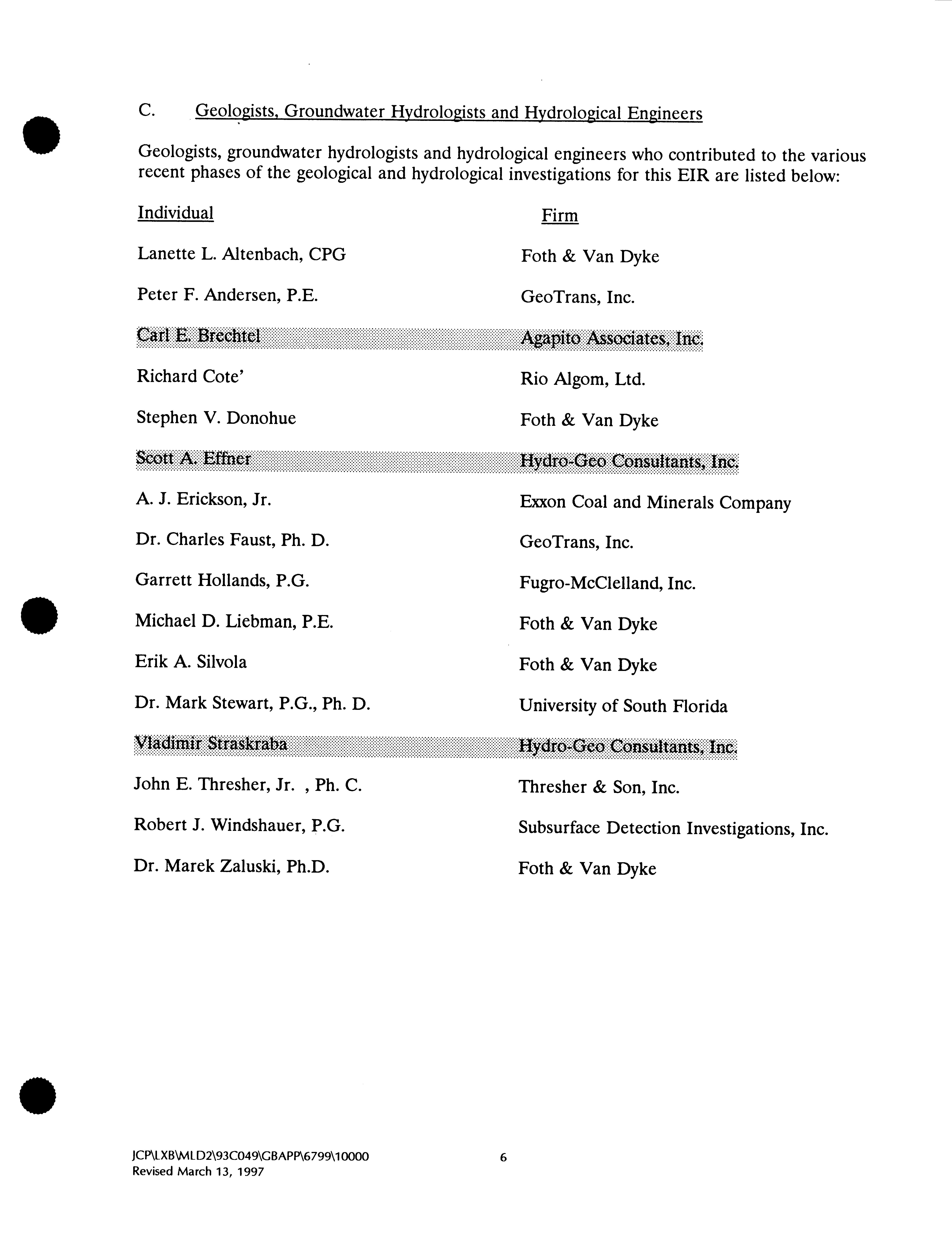 C. Geologists, Groundwater Hydrologists and Hydrological Engineers

Geologists, groundwater hydrologists and hydrological engineers who contributed to the various recent phases of the geological and hydrological investigations for this EIR are listed below:

| Individual | Firm |
|---|---|
| Lanette L. Altenbach, CPG | Foth & Van Dyke |
| Peter F. Andersen, P.E. | GeoTrans, Inc. |
| Carl E. Brechtel | Agapito Associates, Inc. |
| Richard Cote' | Rio Algom, Ltd. |
| Stephen V. Donohue | Foth & Van Dyke |
| Scott A. Effner | Hydro-Geo Consultants, Inc. |
| A. J. Erickson, Jr. | Exxon Coal and Minerals Company |
| Dr. Charles Faust, Ph. D. | GeoTrans, Inc. |
| Garrett Hollands, P.G. | Fugro-McClelland, Inc. |
| Michael D. Liebman, P.E. | Foth & Van Dyke |
| Erik A. Silvola | Foth & Van Dyke |
| Dr. Mark Stewart, P.G., Ph. D. | University of South Florida |
| Vladimir Straskraba | Hydro-Geo Consultants, Inc. |
| John E. Thresher, Jr. , Ph. C. | Thresher & Son, Inc. |
| Robert J. Windshauer, P.G. | Subsurface Detection Investigations, Inc. |
| Dr. Marek Zaluski, Ph.D. | Foth & Van Dyke |

JCP\LXB\MLD2\93C049\GBAPP\6799\10000
Revised March 13, 1997

6